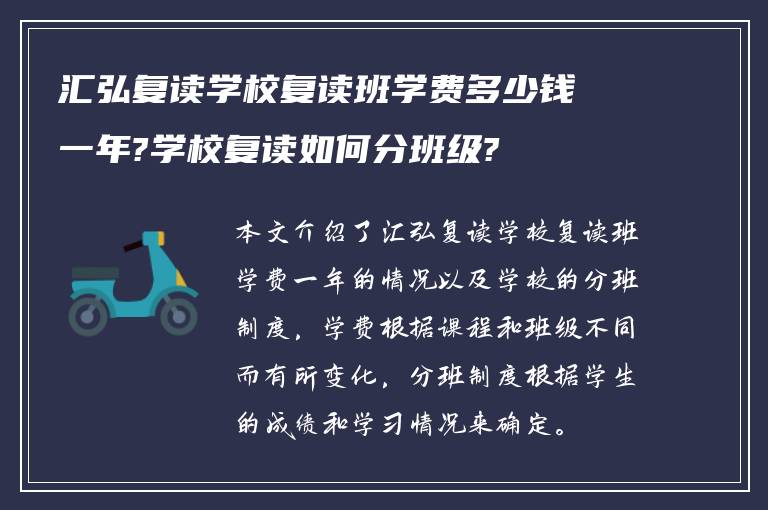 汇弘复读学校复读班学费多少钱一年?学校复读如何分班级?

本文介绍了汇弘复读学校复读班学费一年的情况以及学校的分班制度，学费根据课程和班级不同而有所变化，分班制度根据学生的成绩和学习情况来确定。